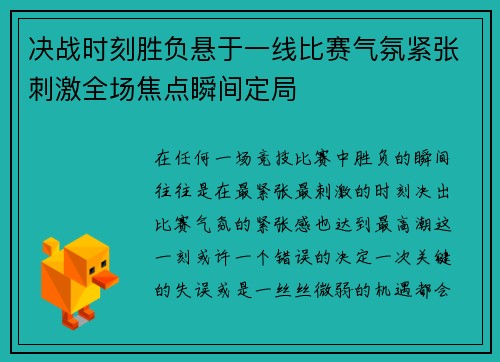 决战时刻胜负悬于一线比赛气氛紧张刺激全场焦点瞬间定局

在任何一场竞技比赛中胜负的瞬间往往是在最紧张最刺激的时刻决出比赛气氛的紧张感也达到最高潮这一刻或许一个错误的决定一次关键的失误或是一丝丝微弱的机遇都会